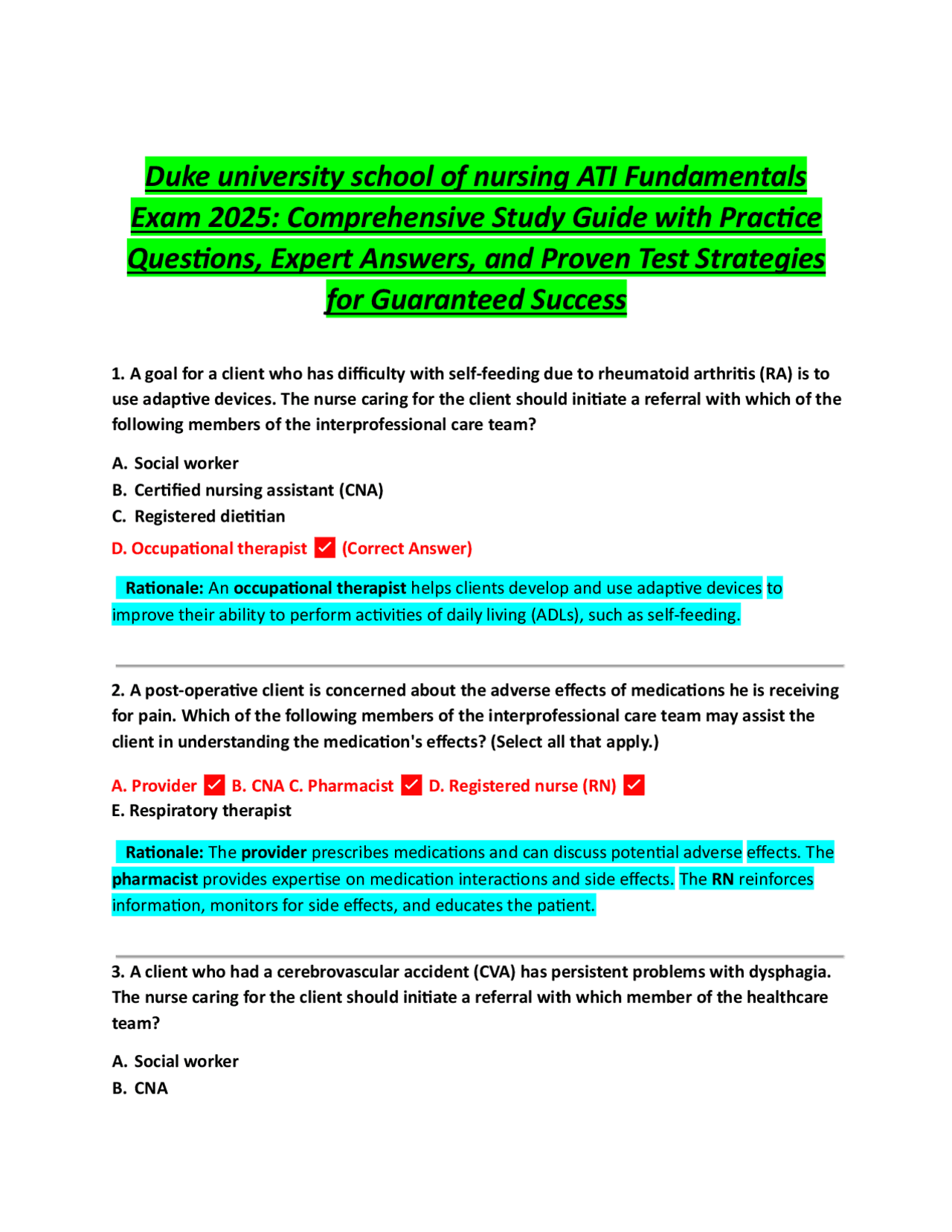 Duke university school of nursing ATI Fundamentals Exam 2025: Comprehensive Study Guide with Practice Questions, Expert Answers, and Proven Test Strategies for Guaranteed Success

1. A goal for a client who has difficulty with self-feeding due to rheumatoid arthritis (RA) is to use adaptive devices. The nurse caring for the client should initiate a referral with which of the following members of the interprofessional care team?

A. Social worker
B. Certified nursing assistant (CNA)
C. Registered dietitian
D. Occupational therapist ☑ (Correct Answer)

Rationale: An occupational therapist helps clients develop and use adaptive devices to improve their ability to perform activities of daily living (ADLs), such as self-feeding.

2. A post-operative client is concerned about the adverse effects of medications he is receiving for pain. Which of the following members of the interprofessional care team may assist the client in understanding the medication's effects? (Select all that apply.)

A. Provider ☑ B. CNA C. Pharmacist ☑ D. Registered nurse (RN) ☑
E. Respiratory therapist

Rationale: The provider prescribes medications and can discuss potential adverse effects. The pharmacist provides expertise on medication interactions and side effects. The RN reinforces information, monitors for side effects, and educates the patient.

3. A client who had a cerebrovascular accident (CVA) has persistent problems with dysphagia. The nurse caring for the client should initiate a referral with which member of the healthcare team?

A. Social worker
B. CNA